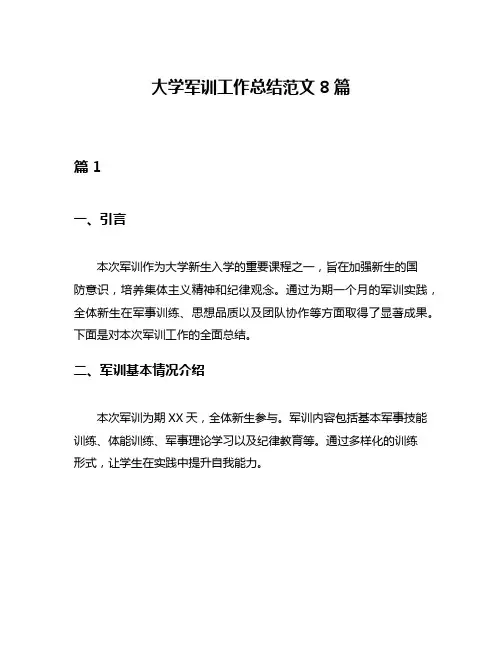 大学军训工作总结范文 8 篇

篇 1

一、引言

本次军训作为大学新生入学的重要课程之一，旨在加强新生的国防意识，培养集体主义精神和纪律观念。通过为期一个月的军训实践，全体新生在军事训练、思想品质以及团队协作等方面取得了显著成果。下面是对本次军训工作的全面总结。

二、军训基本情况介绍

本次军训为期 XX 天，全体新生参与。军训内容包括基本军事技能训练、体能训练、军事理论学习以及纪律教育等。通过多样化的训练形式，让学生在实践中提升自我能力。